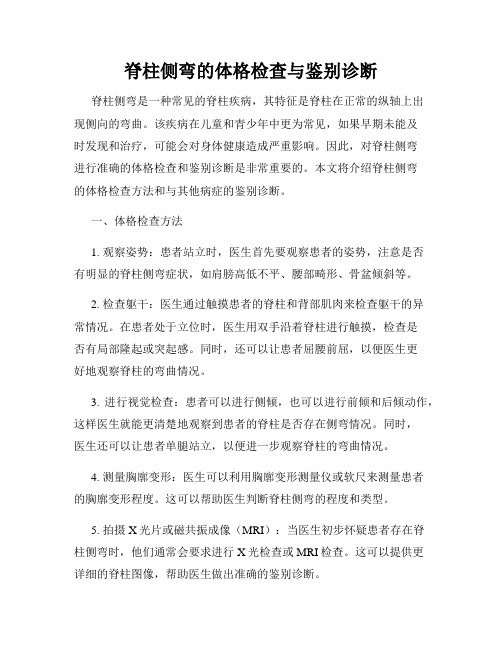 脊柱侧弯的体格检查与鉴别诊断

脊柱侧弯是一种常见的脊柱疾病，其特征是脊柱在正常的纵轴上出现侧向的弯曲。该疾病在儿童和青少年中更为常见，如果早期未能及时发现和治疗，可能会对身体健康造成严重影响。因此，对脊柱侧弯进行准确的体格检查和鉴别诊断是非常重要的。本文将介绍脊柱侧弯的体格检查方法和与其他病症的鉴别诊断。

一、体格检查方法

1. 观察姿势：患者站立时，医生首先要观察患者的姿势，注意是否有明显的脊柱侧弯症状，如肩膀高低不平、腰部畸形、骨盆倾斜等。

2. 检查躯干：医生通过触摸患者的脊柱和背部肌肉来检查躯干的异常情况。在患者处于立位时，医生用双手沿着脊柱进行触摸，检查是否有局部隆起或突起感。同时，还可以让患者屈腰前屈，以便医生更好地观察脊柱的弯曲情况。

3. 进行视觉检查：患者可以进行侧倾，也可以进行前倾和后倾动作，这样医生就能更清楚地观察到患者的脊柱是否存在侧弯情况。同时，医生还可以让患者单腿站立，以便进一步观察脊柱的弯曲情况。

4. 测量胸廓变形：医生可以利用胸廓变形测量仪或软尺来测量患者的胸廓变形程度。这可以帮助医生判断脊柱侧弯的程度和类型。

5. 拍摄 X 光片或磁共振成像（MRI）：当医生初步怀疑患者存在脊柱侧弯时，他们通常会要求进行 X 光检查或 MRI 检查。这可以提供更详细的脊柱图像，帮助医生做出准确的鉴别诊断。